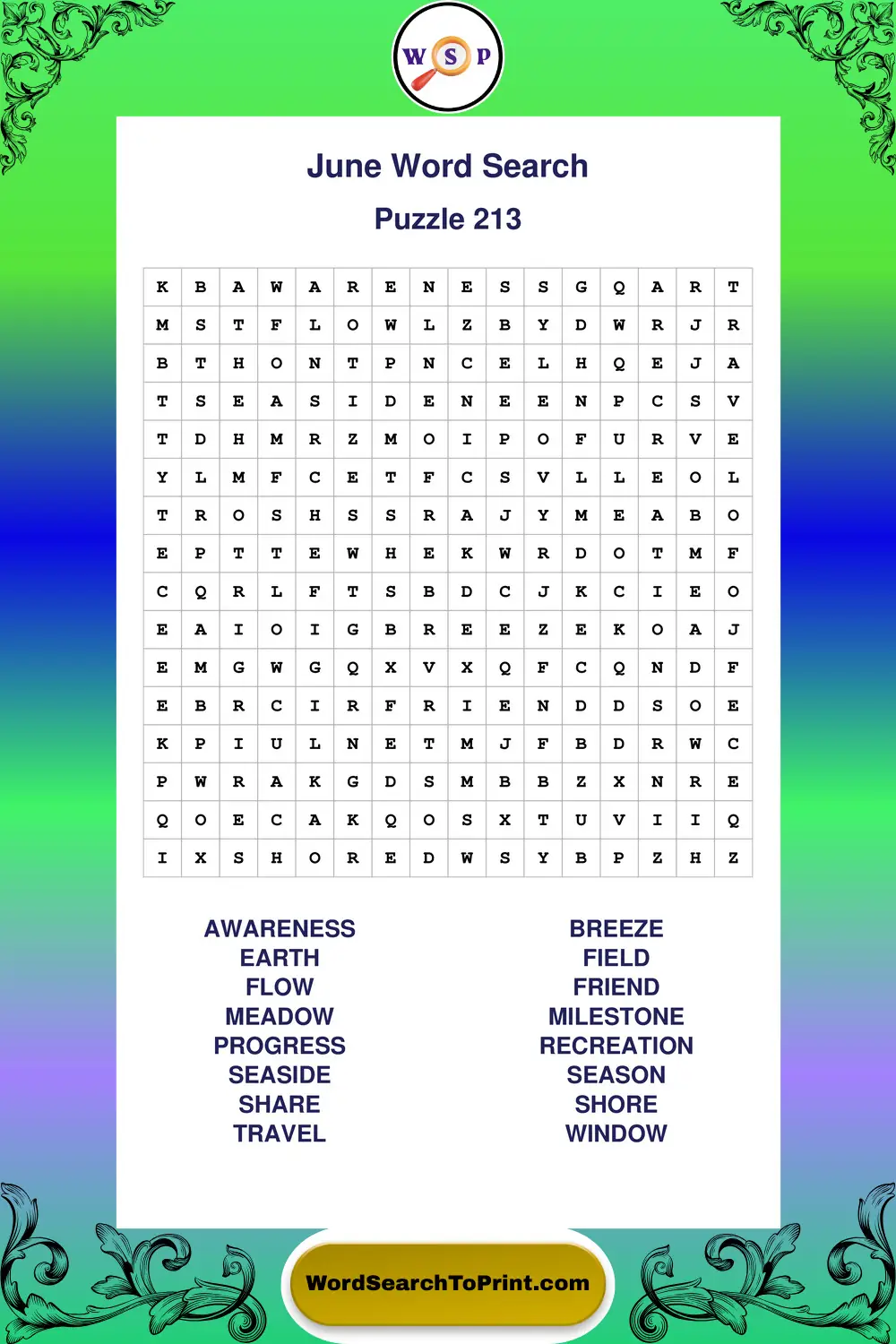 W S P

June Word Search

Puzzle 213

| K | B | A | W | A | R | E | N | E | S | S | G | Q | A | R | T |
|---|---|---|---|---|---|---|---|---|---|---|---|---|---|---|---|
| M | S | T | F | L | O | W | L | Z | B | Y | D | W | R | J | R |
| B | T | H | O | N | T | P | N | C | E | L | H | Q | E | J | A |
| T | S | E | A | S | I | D | E | N | E | E | N | P | C | S | V |
| T | D | H | M | R | Z | M | O | I | P | O | F | U | R | V | E |
| Y | L | M | F | C | E | T | F | C | S | V | L | L | E | O | L |
| T | R | O | S | H | S | S | R | A | J | Y | M | E | A | B | O |
| E | P | T | T | E | W | H | E | K | W | R | D | O | T | M | F |
| C | Q | R | L | F | T | S | B | D | C | J | K | C | I | E | O |
| E | A | I | O | I | G | B | R | E | E | Z | E | K | O | A | J |
| E | M | G | W | G | Q | X | V | X | Q | F | C | Q | N | D | F |
| E | B | R | C | I | R | F | R | I | E | N | D | D | S | O | E |
| K | P | I | U | L | N | E | T | M | J | F | B | D | R | W | C |
| P | W | R | A | K | G | D | S | M | B | B | Z | X | N | R | E |
| Q | O | E | C | A | K | Q | O | S | X | T | U | V | I | I | Q |
| I | X | S | H | O | R | E | D | W | S | Y | B | P | Z | H | Z |

AWARENESS
EARTH
FLOW
MEADOW
PROGRESS
SEASIDE
SHARE
TRAVEL

BREEZE
FIELD
FRIEND
MILESTONE
RECREATION
SEASON
SHORE
WINDOW

WordSearchToPrint.com